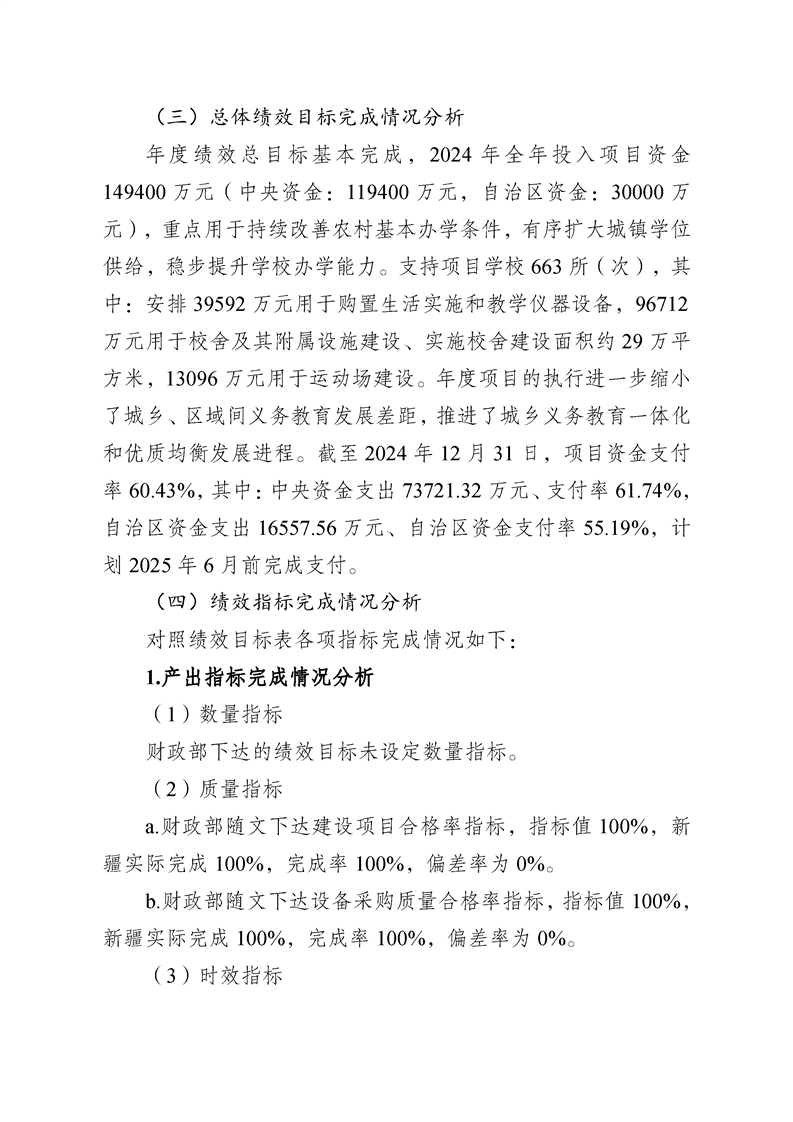 （三）总体绩效目标完成情况分析

年度绩效总目标基本完成，2024 年全年投入项目资金 149400 万元（中央资金：119400 万元，自治区资金：30000 万元），重点用于持续改善农村基本办学条件，有序扩大城镇学位供给，稳步提升学校办学能力。支持项目学校 663 所（次），其中：安排 39592 万元用于购置生活实施和教学仪器设备，96712 万元用于校舍及其附属设施建设、实施校舍建设面积约 29 万平方米，13096 万元用于运动场建设。年度项目的执行进一步缩小了城乡、区域间义务教育发展差距，推进了城乡义务教育一体化和优质均衡发展进程。截至 2024 年 12 月 31 日，项目资金支付率 60.43%，其中：中央资金支出 73721.32 万元、支付率 61.74%，自治区资金支出 16557.56 万元、自治区资金支付率 55.19%，计划 2025 年 6 月前完成支付。

（四）绩效指标完成情况分析

对照绩效目标表各项指标完成情况如下：

1.产出指标完成情况分析

（1）数量指标

财政部下达的绩效目标未设定数量指标。

（2）质量指标

a.财政部随文下达建设项目合格率指标，指标值 100%，新疆实际完成 100%，完成率 100%，偏差率为 0%。

b.财政部随文下达设备采购质量合格率指标，指标值 100%，新疆实际完成 100%，完成率 100%，偏差率为 0%。

（3）时效指标